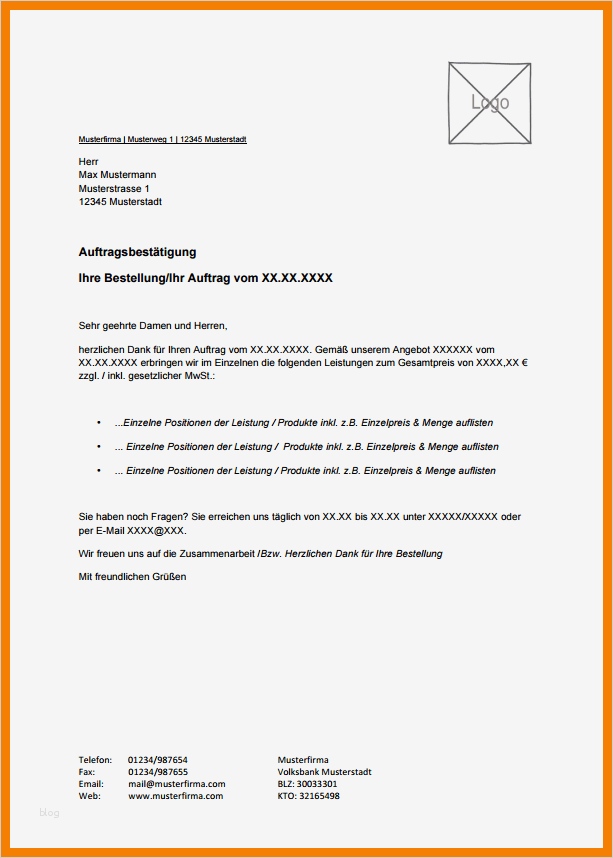 Logo

Musterfirma | Musterweg 1 | 12345 Musterstadt

Herr
Max Mustermann
Musterstrasse 1
12345 Musterstadt

Auftragsbestätigung

Ihre Bestellung/Ihr Auftrag vom XX.XX.XXXX

Sehr geehrte Damen und Herren,

herzlichen Dank für Ihren Auftrag vom XX.XX.XXXX. Gemäß unserem Angebot XXXXXX vom XX.XX.XXXX erbringen wir im Einzelnen die folgenden Leistungen zum Gesamtpreis von XXXX,XX € zzgl. / inkl. gesetzlicher MwSt.:

• ...Einzelne Positionen der Leistung / Produkte inkl. z.B. Einzelpreis & Menge auflisten
• ... Einzelne Positionen der Leistung / Produkte inkl. z.B. Einzelpreis & Menge auflisten
• ... Einzelne Positionen der Leistung / Produkte inkl. z.B. Einzelpreis & Menge auflisten

Sie haben noch Fragen? Sie erreichen uns täglich von XX.XX bis XX.XX unter XXXXX/XXXXX oder per E-Mail XXXX@XXX.

Wir freuen uns auf die Zusammenarbeit /Bzw. Herzlichen Dank für Ihre Bestellung

Mit freundlichen Grüßen

Telefon: 01234/987654
Fax: 01234/987655
Email: mail@musterfirma.com
Web: www.musterfirma.com

Musterfirma
Volksbank Musterstadt
BLZ: 30033301
KTO: 32165498

blog